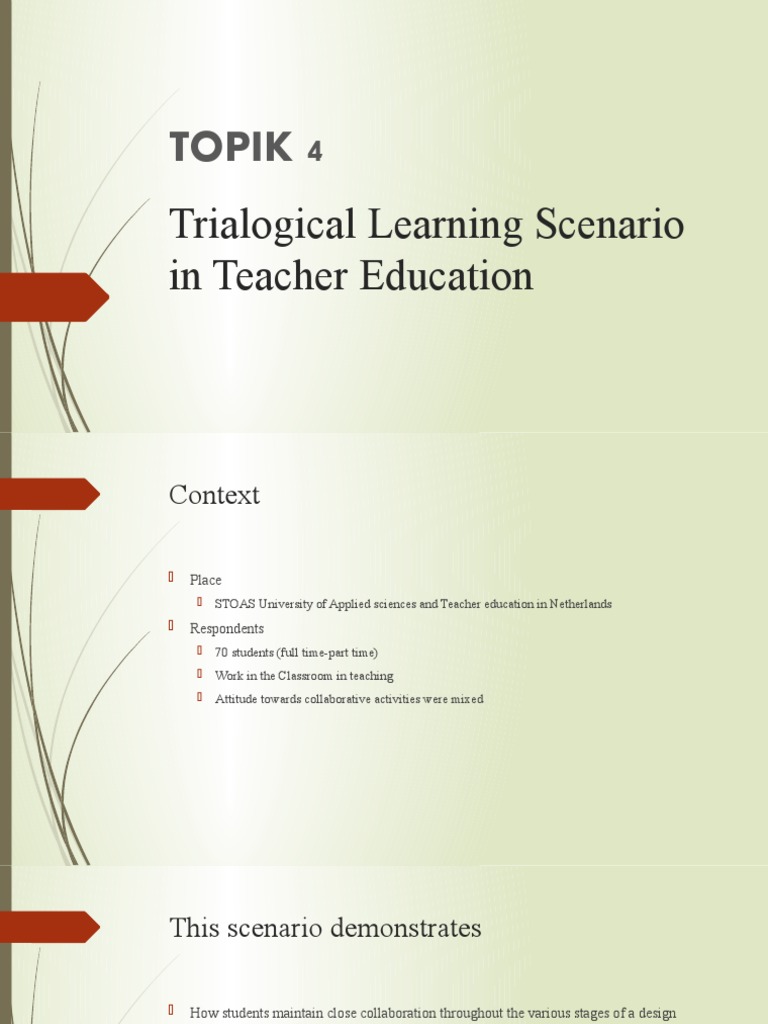 TOPIK 4

Trialogical Learning Scenario in Teacher Education

Context

Place

STOAS University of Applied sciences and Teacher education in Netherlands

Respondents

70 students (full time-part time)

Work in the Classroom in teaching

Attitude towards collaborative activities were mixed

This scenario demonstrates

How students maintain close collaboration throughout the various stages of a design